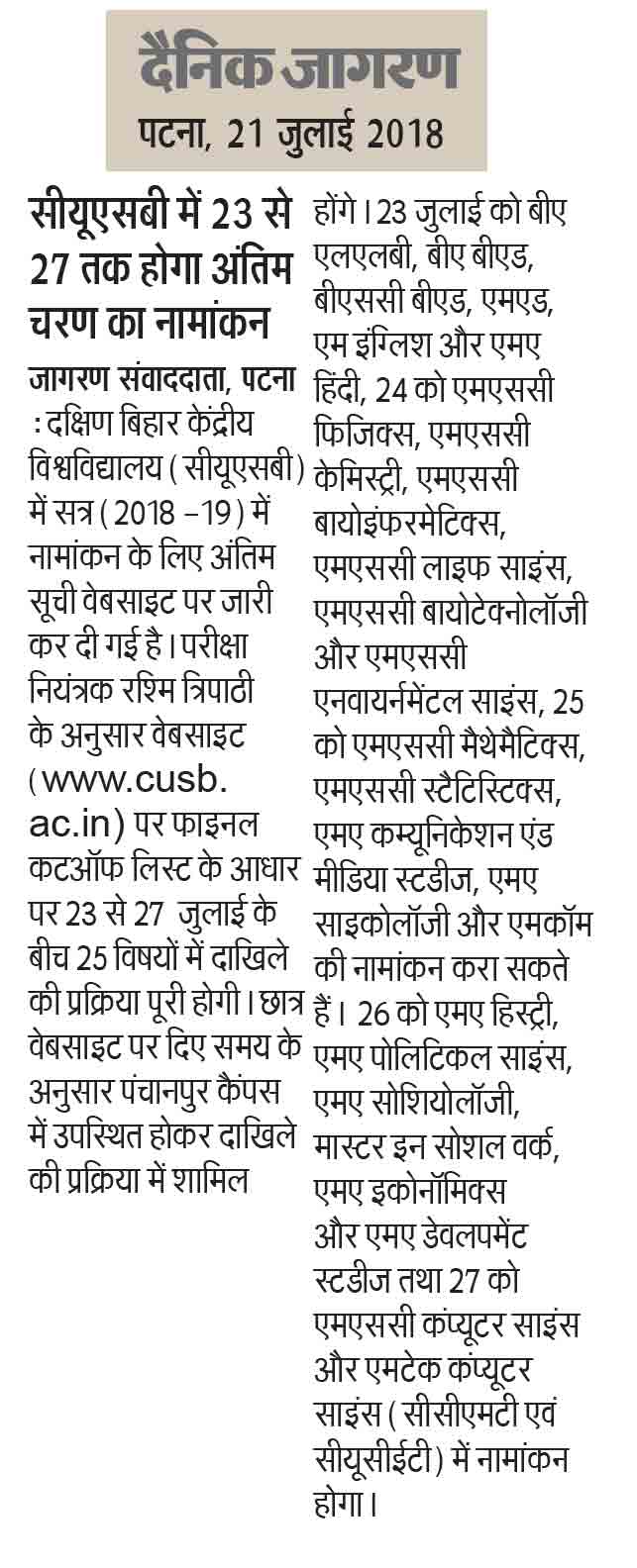 दैनिक जागरण
पटना, 21 जुलाई 2018

सीयूएसबी में 23 से 27 तक होगा अंतिम चरण का नामांकन

जागरण संवाददाता, पटना : दक्षिण बिहार केंद्रीय विश्वविद्यालय (सीयूएसबी) में सत्र (2018 –19) में नामांकन के लिए अंतिम सूची वेबसाइट पर जारी कर दी गई है। परीक्षा नियंत्रक रश्मि त्रिपाठी के अनुसार वेबसाइट (www.cusb.ac.in) पर फाइनल कटऑफ लिस्ट के आधार पर 23 से 27 जुलाई के बीच 25 विषयों में दाखिले की प्रक्रिया पूरी होगी। छात्र वेबसाइट पर दिए समय के अनुसार पंचानपुर कैंपस में उपस्थित होकर दाखिले की प्रक्रिया में शामिल होंगे। 23 जुलाई को बीए एलएलबी, बीए बीएड, बीएससी बीएड, एमएड, एम इंग्लिश और एमए हिंदी, 24 को एमएससी फिजिक्स, एमएससी केमिस्ट्री, एमएससी बायोइंफरमेटिक्स, एमएससी लाइफ साइंस, एमएससी बायोटेक्नोलॉजी और एमएससी एनवायर्नमेंटल साइंस, 25 को एमएससी मैथेमैटिक्स, एमएससी स्टैटिस्टिक्स, एमए कम्यूनिकेशन एंड मीडिया स्टडीज, एमए साइकोलॉजी और एमकॉम की नामांकन करा सकते हैं। 26 को एमए हिस्ट्री, एमए पोलिटिकल साइंस, एमए सोशियोलॉजी, मास्टर इन सोशल वर्क, एमए इकोनॉमिक्स और एमए डेवलपमेंट स्टडीज तथा 27 को एमएससी कंप्यूटर साइंस और एमटेक कंप्यूटर साइंस (सीसीएमटी एवं सीयूसीईटी) में नामांकन होगा।